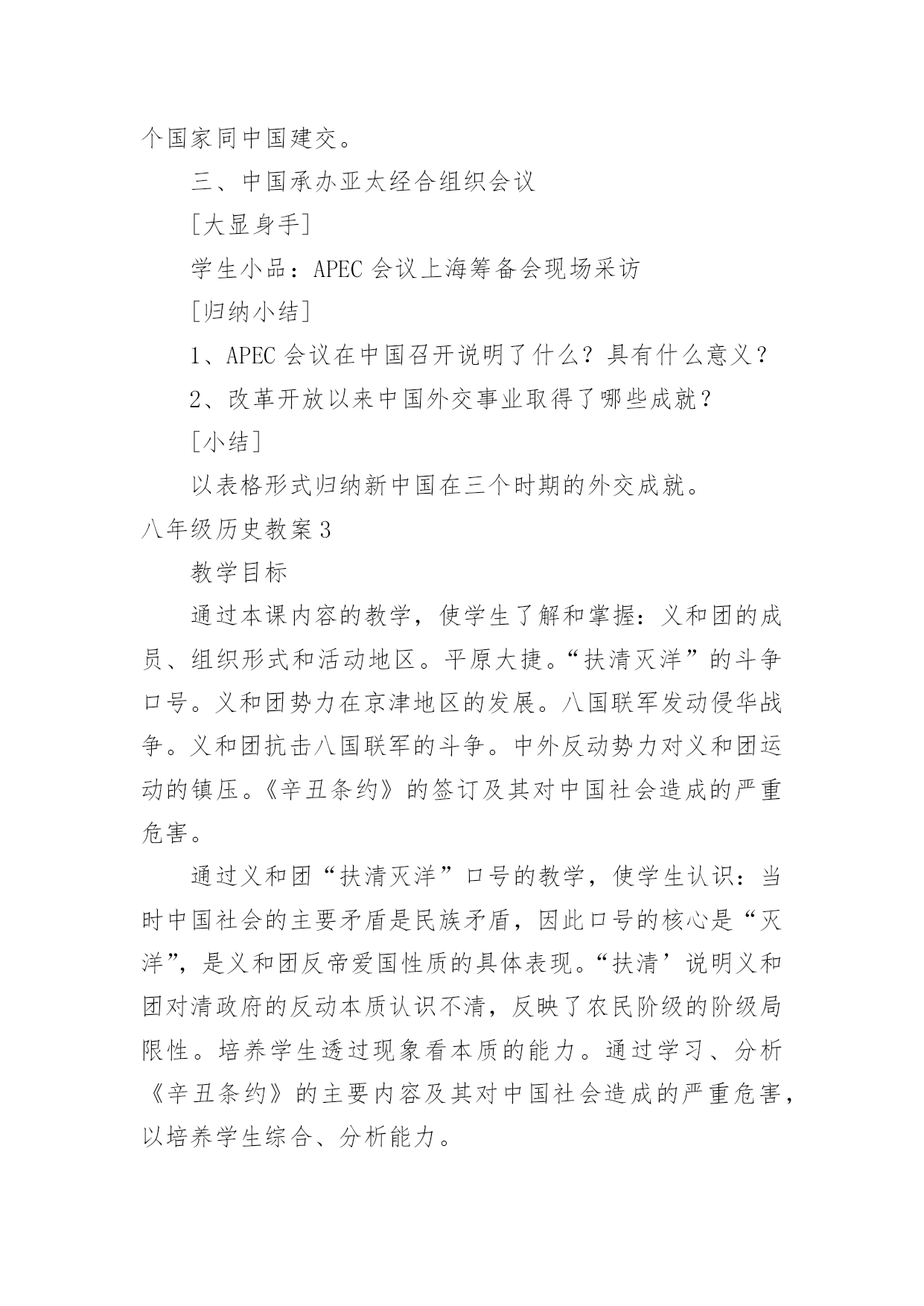 个国家同中国建交。

三、中国承办亚太经合组织会议

[大显身手]

学生小品：APEC 会议上海筹备会现场采访

[归纳小结]

1、APEC 会议在中国召开说明了什么？具有什么意义？

2、改革开放以来中国外交事业取得了哪些成就？

[小结]

以表格形式归纳新中国在三个时期的外交成就。

八年级历史教案 3

教学目标

通过本课内容的教学，使学生了解和掌握：义和团的成员、组织形式和活动地区。平原大捷。“扶清灭洋”的斗争口号。义和团势力在京津地区的发展。八国联军发动侵华战争。义和团抗击八国联军的斗争。中外反动势力对义和团运动的镇压。《辛丑条约》的签订及其对中国社会造成的严重危害。

通过义和团“扶清灭洋”口号的教学，使学生认识：当时中国社会的主要矛盾是民族矛盾，因此口号的核心是“灭洋”，是义和团反帝爱国性质的具体表现。“扶清’说明义和团对清政府的反动本质认识不清，反映了农民阶级的阶级局限性。培养学生透过现象看本质的能力。通过学习、分析《辛丑条约》的主要内容及其对中国社会造成的严重危害，以培养学生综合、分析能力。